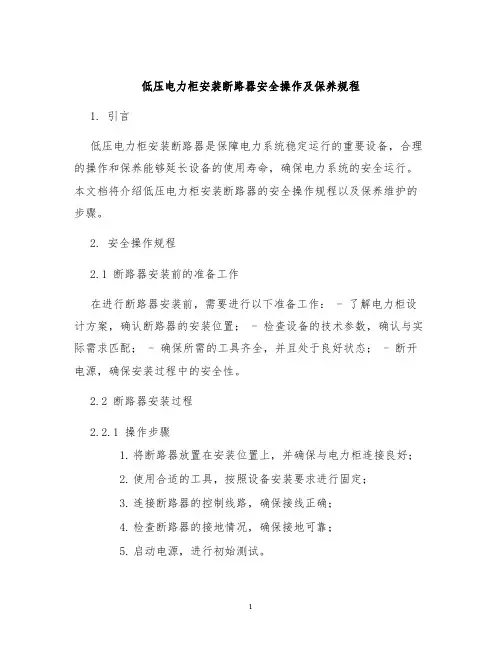 低压电力柜安装断路器安全操作及保养规程

1. 引言

低压电力柜安装断路器是保障电力系统稳定运行的重要设备，合理的操作和保养能够延长设备的使用寿命，确保电力系统的安全运行。本文档将介绍低压电力柜安装断路器的安全操作规程以及保养维护的步骤。

2. 安全操作规程

2.1 断路器安装前的准备工作

在进行断路器安装前，需要进行以下准备工作： - 了解电力柜设计方案，确认断路器的安装位置； - 检查设备的技术参数，确认与实际需求匹配； - 确保所需的工具齐全，并且处于良好状态； - 断开电源，确保安装过程中的安全性。

2.2 断路器安装过程

2.2.1 操作步骤

1. 将断路器放置在安装位置上，并确保与电力柜连接良好；

2. 使用合适的工具，按照设备安装要求进行固定；

3. 连接断路器的控制线路，确保接线正确；

4. 检查断路器的接地情况，确保接地可靠；

5. 启动电源，进行初始测试。

1